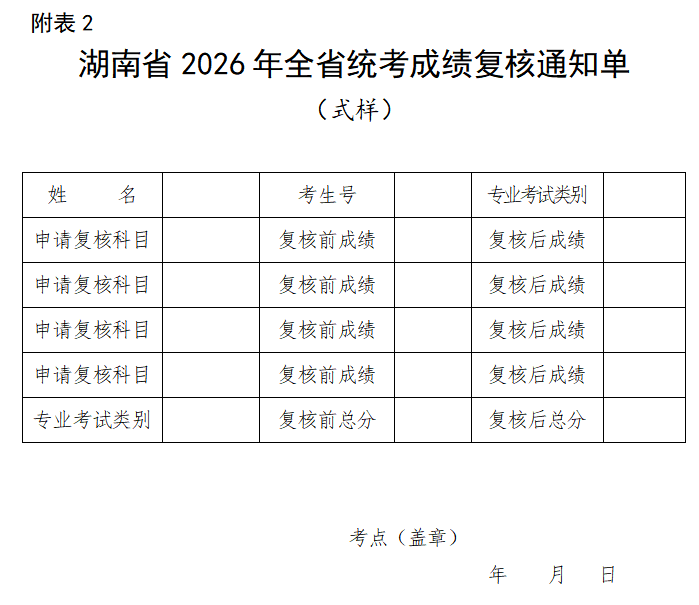 附表 2

湖南省 2026 年全省统考成绩复核通知单

（式样）

| 姓　　名 |  | 考生号 |  | 专业考试类别 |  |
|---|---|---|---|---|---|
| 申请复核科目 |  | 复核前成绩 |  | 复核后成绩 |  |
| 申请复核科目 |  | 复核前成绩 |  | 复核后成绩 |  |
| 申请复核科目 |  | 复核前成绩 |  | 复核后成绩 |  |
| 申请复核科目 |  | 复核前成绩 |  | 复核后成绩 |  |
| 专业考试类别 |  | 复核前总分 |  | 复核后总分 |  |

考点（盖章）

年　　月　　日